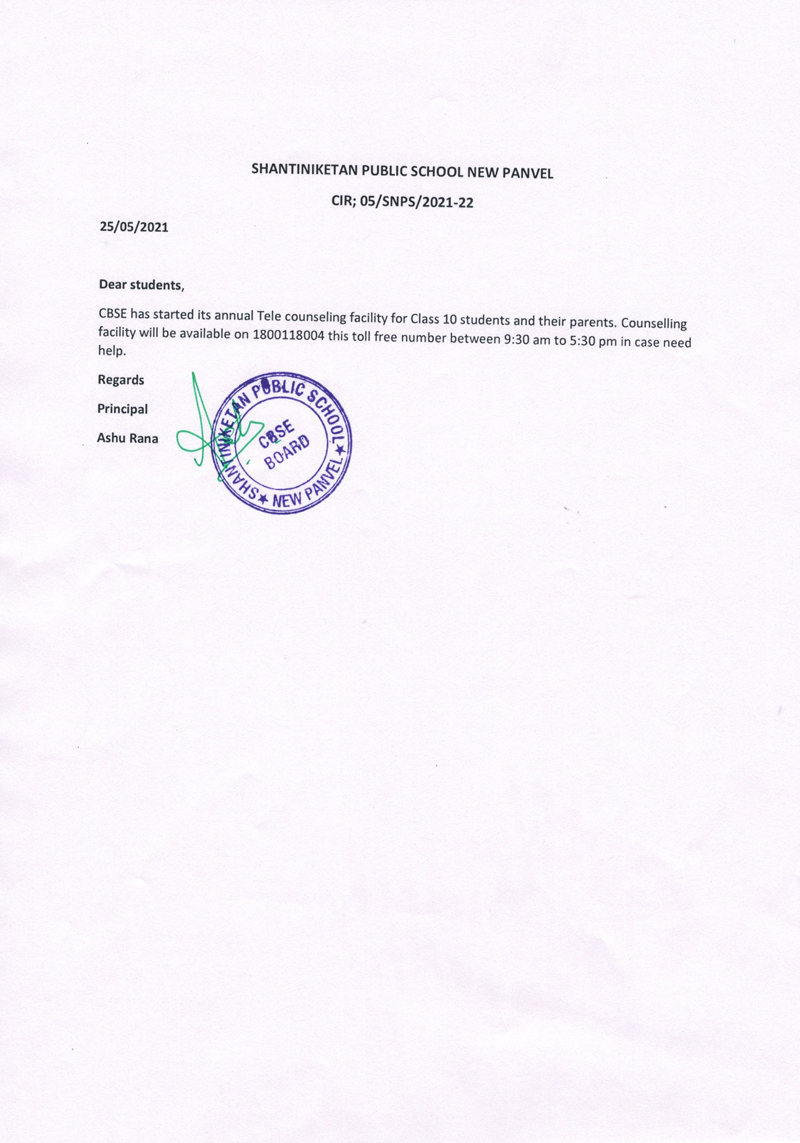 SHANTINIKETAN PUBLIC SCHOOL NEW PANVEL

CIR; 05/SNPS/2021-22

25/05/2021

Dear students,

CBSE has started its annual Tele counseling facility for Class 10 students and their parents. Counselling facility will be available on 1800118004 this toll free number between 9:30 am to 5:30 pm in case need help.

Regards

Principal

Ashu Rana

SHANTINIKETAN PUBLIC SCHOOL ★ NEW PANVEL ★
CBSE
BOARD